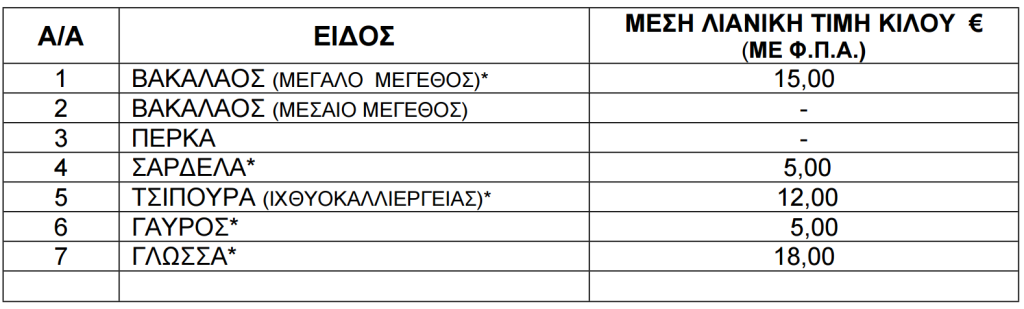 | Α/Α | ΕΙΔΟΣ | ΜΕΣΗ ΛΙΑΝΙΚΗ ΤΙΜΗ ΚΙΛΟΥ € (ΜΕ Φ.Π.Α.) |
|---|---|---|
| 1 | ΒΑΚΑΛΑΟΣ (ΜΕΓΑΛΟ ΜΕΓΕΘΟΣ)* | 15,00 |
| 2 | ΒΑΚΑΛΑΟΣ (ΜΕΣΑΙΟ ΜΕΓΕΘΟΣ) | - |
| 3 | ΠΕΡΚΑ | - |
| 4 | ΣΑΡΔΕΛΑ* | 5,00 |
| 5 | ΤΣΙΠΟΥΡΑ (ΙΧΘΥΟΚΑΛΛΙΕΡΓΕΙΑΣ)* | 12,00 |
| 6 | ΓΑΥΡΟΣ* | 5,00 |
| 7 | ΓΛΩΣΣΑ* | 18,00 |
| | | |